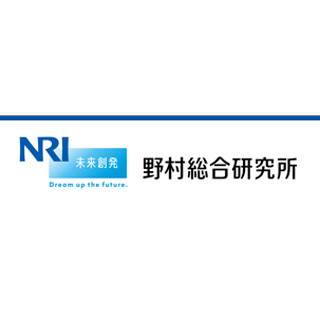 NRI
未来創発
Dream up the future.

野村総合研究所